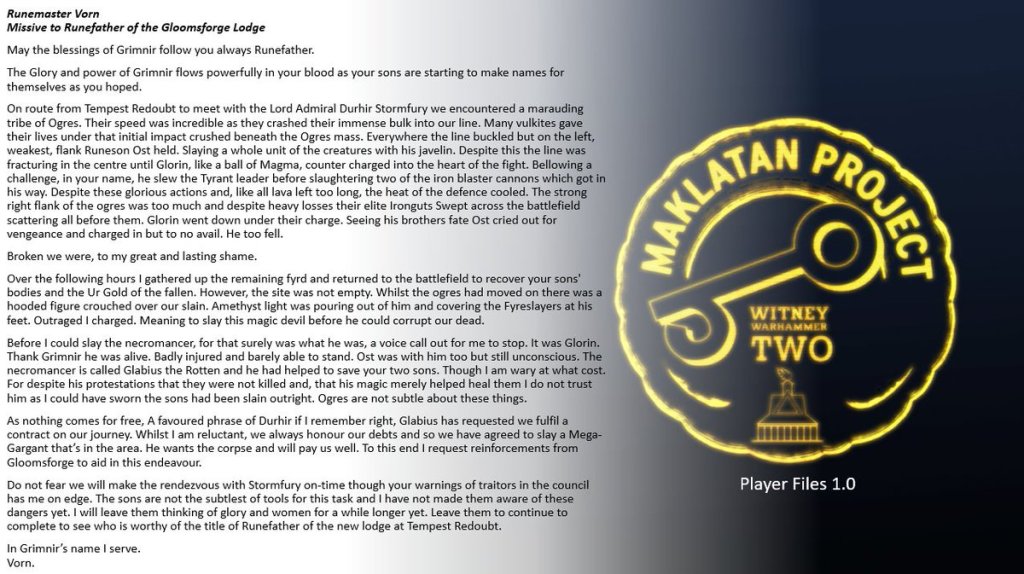 Runemaster Vorn
Missive to Runefather of the Gloomsforge Lodge

May the blessings of Grimnir follow you always Runefather.

The Glory and power of Grimnir flows powerfully in your blood as your sons are starting to make names for themselves as you hoped.

On route from Tempest Redoubt to meet with the Lord Admiral Durhir Stormfury we encountered a marauding tribe of Ogres. Their speed was incredible as they crashed their immense bulk into our line. Many vulkites gave their lives under that initial impact crushed beneath the Ogres mass. Everywhere the line buckled but on the left, weakest, flank Runeson Ost held. Slaying a whole unit of the creatures with his javelin. Despite this the line was fracturing in the centre until Glorin, like a ball of Magma, counter charged into the heart of the fight. Bellowing a challenge, in your name, he slew the Tyrant leader before slaughtering two of the iron blaster cannons which got in his way. Despite these glorious actions and, like all lava left too long, the heat of the defence cooled. The strong right flank of the ogres was too much and despite heavy losses their elite Ironguts Swept across the battlefield scattering all before them. Glorin went down under their charge. Seeing his brothers fate Ost cried out for vengeance and charged in but to no avail. He too fell.

Broken we were, to my great and lasting shame.

Over the following hours I gathered up the remaining fyrd and returned to the battlefield to recover your sons' bodies and the Ur Gold of the fallen. However, the site was not empty. Whilst the ogres had moved on there was a hooded figure crouched over our slain. Amethyst light was pouring out of him and covering the Fyreslayers at his feet. Outraged I charged. Meaning to slay this magic devil before he could corrupt our dead.

Before I could slay the necromancer, for that surely was what he was, a voice call out for me to stop. It was Glorin. Thank Grimnir he was alive. Badly injured and barely able to stand. Ost was with him too but still unconscious. The necromancer is called Glabius the Rotten and he had helped to save your two sons. Though I am wary at what cost. For despite his protestations that they were not killed and, that his magic merely helped heal them I do not trust him as I could have sworn the sons had been slain outright. Ogres are not subtle about these things.

As nothing comes for free, A favoured phrase of Durhir if I remember right, Glabius has requested we fulfil a contract on our journey. Whilst I am reluctant, we always honour our debts and so we have agreed to slay a Mega-Gargant that's in the area. He wants the corpse and will pay us well. To this end I request reinforcements from Gloomsforge to aid in this endeavour.

Do not fear we will make the rendezvous with Stormfury on-time though your warnings of traitors in the council has me on edge. The sons are not the subtlest of tools for this task and I have not made them aware of these dangers yet. I will leave them thinking of glory and women for a while longer yet. Leave them to continue to complete to see who is worthy of the title of Runefather of the new lodge at Tempest Redoubt.

In Grimnir's name I serve.
Vorn.

MAKLATAN PROJECT
WITNEY WARHAMMER
TWO

Player Files 1.0